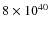 $8 \times 10^{40}$